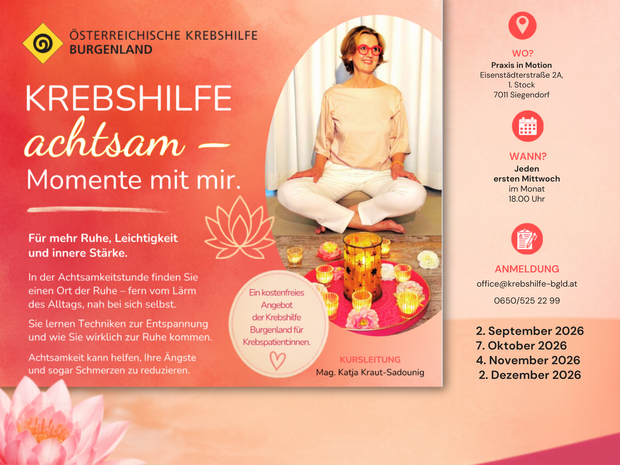 ÖSTERREICHISCHE KREBSHILFE
BURGENLAND

KREBSHILFE
achtsam –
Momente mit mir.

Für mehr Ruhe, Leichtigkeit und innere Stärke.

In der Achtsamkeitstunde finden Sie einen Ort der Ruhe – fern vom Lärm des Alltags, nah bei sich selbst.

Sie lernen Techniken zur Entspannung und wie Sie wirklich zur Ruhe kommen.

Achtsamkeit kann helfen, Ihre Ängste und sogar Schmerzen zu reduzieren.

Ein kostenfreies Angebot der Krebshilfe Burgenland für Krebspatientinnen.

KURSLEITUNG
Mag. Katja Kraut-Sadounig

WO?
Praxis in Motion
Eisenstädterstraße 2A,
1. Stock
7011 Siegendorf

WANN?
Jeden
ersten Mittwoch
im Monat
18.00 Uhr

ANMELDUNG
office@krebshilfe-bgld.at
0650/525 22 99

2. September 2026
7. Oktober 2026
4. November 2026
2. Dezember 2026